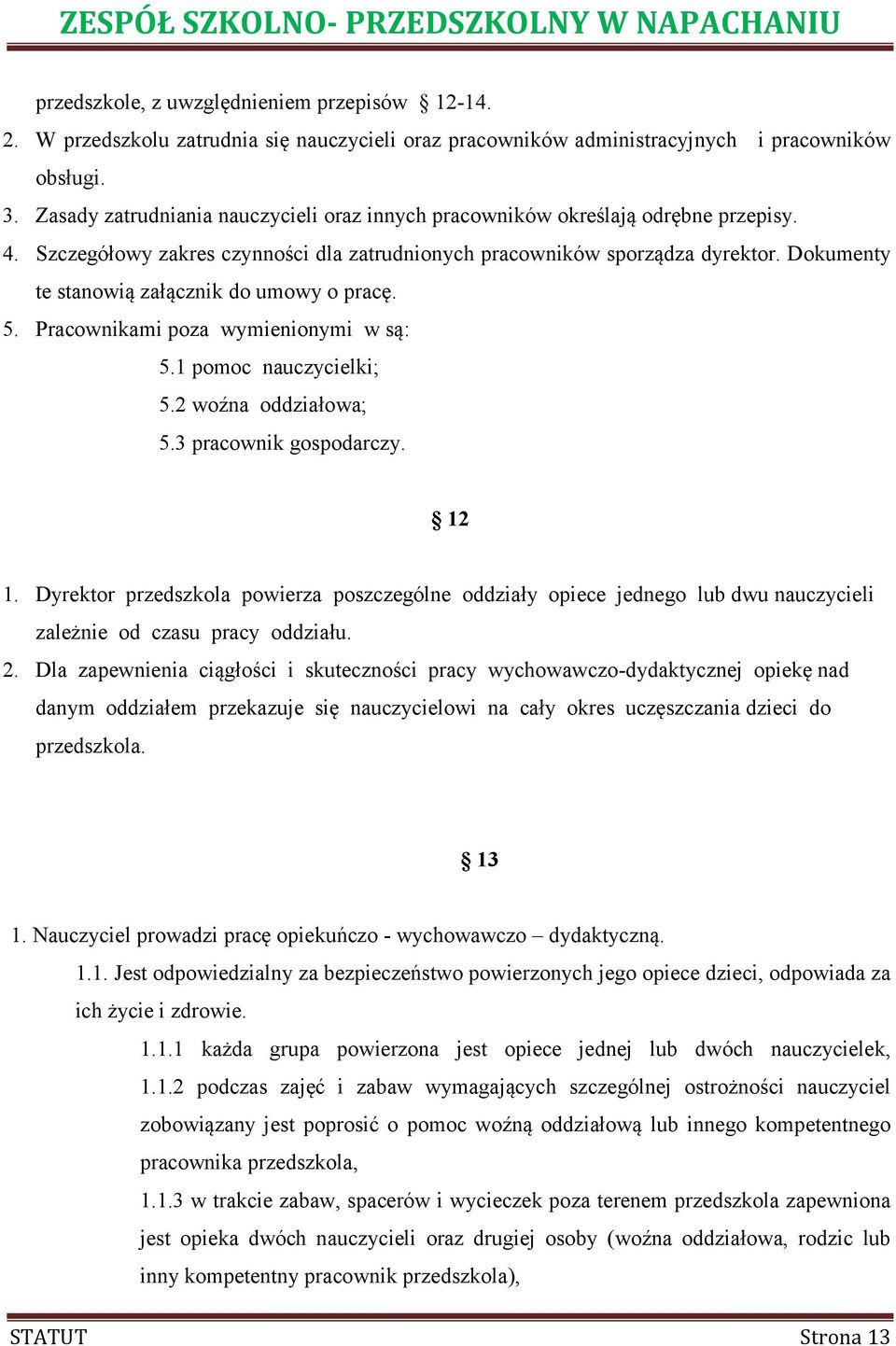 ZESPÓŁ SZKOLNO- PRZEDSZKOLNY W NAPACHANIU

przedszkole, z uwzględnieniem przepisów § 12-14.

2. W przedszkolu zatrudnia się nauczycieli oraz pracowników administracyjnych i pracowników obsługi.

3. Zasady zatrudniania nauczycieli oraz innych pracowników określają odrębne przepisy.

4. Szczegółowy zakres czynności dla zatrudnionych pracowników sporządza dyrektor. Dokumenty te stanowią załącznik do umowy o pracę.

5. Pracownikami poza wymienionymi w są:

5.1 pomoc nauczycielki;

5.2 woźna oddziałowa;

5.3 pracownik gospodarczy.

§ 12

1. Dyrektor przedszkola powierza poszczególne oddziały opiece jednego lub dwu nauczycieli zależnie od czasu pracy oddziału.

2. Dla zapewnienia ciągłości i skuteczności pracy wychowawczo-dydaktycznej opiekę nad danym oddziałem przekazuje się nauczycielowi na cały okres uczęszczania dzieci do przedszkola.

§ 13

1. Nauczyciel prowadzi pracę opiekuńczo - wychowawczo – dydaktyczną.

1.1. Jest odpowiedzialny za bezpieczeństwo powierzonych jego opiece dzieci, odpowiada za ich życie i zdrowie.

1.1.1 każda grupa powierzona jest opiece jednej lub dwóch nauczycielek,

1.1.2 podczas zajęć i zabaw wymagających szczególnej ostrożności nauczyciel zobowiązany jest poprosić o pomoc woźną oddziałową lub innego kompetentnego pracownika przedszkola,

1.1.3 w trakcie zabaw, spacerów i wycieczek poza terenem przedszkola zapewniona jest opieka dwóch nauczycieli oraz drugiej osoby (woźna oddziałowa, rodzic lub inny kompetentny pracownik przedszkola),

STATUT Strona 13